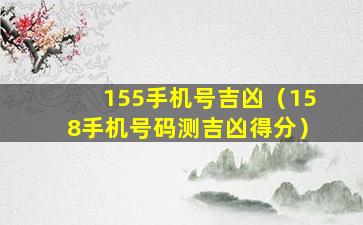 155手机号吉凶（158手机号码测吉凶得分）